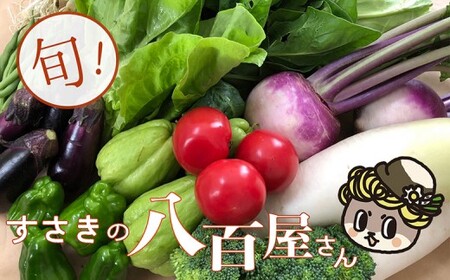 旬!

すさきの八百屋さん